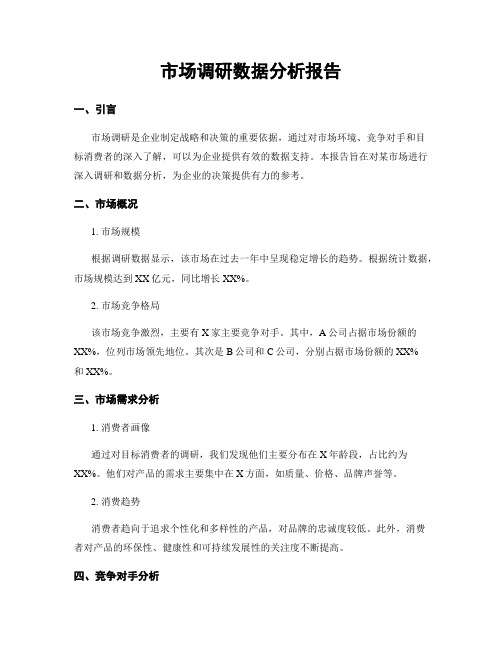 市场调研数据分析报告

一、引言

市场调研是企业制定战略和决策的重要依据，通过对市场环境、竞争对手和目标消费者的深入了解，可以为企业提供有效的数据支持。本报告旨在对某市场进行深入调研和数据分析，为企业的决策提供有力的参考。

二、市场概况

1. 市场规模

根据调研数据显示，该市场在过去一年中呈现稳定增长的趋势。根据统计数据，市场规模达到XX亿元，同比增长XX%。

2. 市场竞争格局

该市场竞争激烈，主要有X家主要竞争对手。其中，A公司占据市场份额的XX%，位列市场领先地位。其次是B公司和C公司，分别占据市场份额的XX%和XX%。

三、市场需求分析

1. 消费者画像

通过对目标消费者的调研，我们发现他们主要分布在X年龄段，占比约为XX%。他们对产品的需求主要集中在X方面，如质量、价格、品牌声誉等。

2. 消费趋势

消费者趋向于追求个性化和多样性的产品，对品牌的忠诚度较低。此外，消费者对产品的环保性、健康性和可持续发展性的关注度不断提高。

四、竞争对手分析